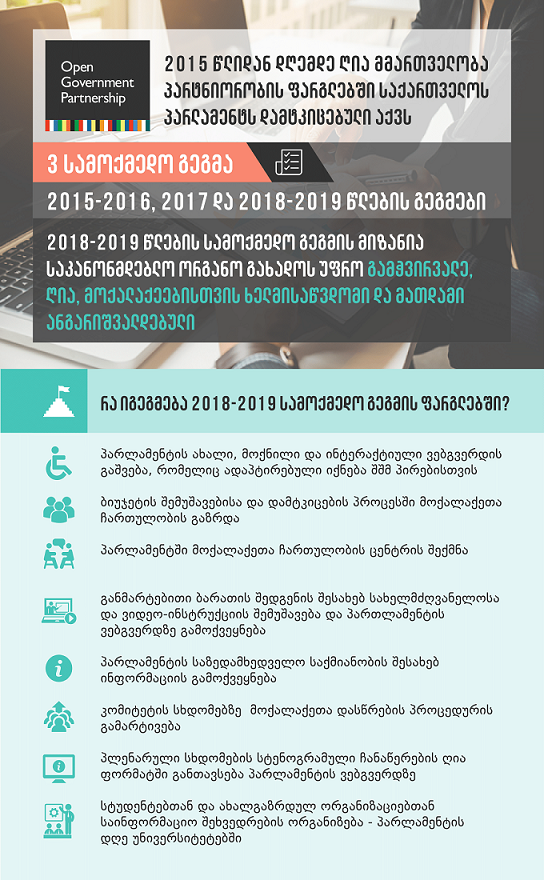 Open Government Partnership

2015 წლიდან დღემდე ღია მმართველობა პარტნიორობის ფარგლებში საქართველოს პარლამენტს დამტკიცებული აქვს

3 სამოქმედო გეგმა

2015-2016, 2017 და 2018-2019 წლების გეგმები

2018-2019 წლების სამოქმედო გეგმის მიზანია საკანონმდებლო ორგანო გახადოს უფრო გამჭვირვალე, ღია, მოქალაქეებისთვის ხელმისაწვდომი და მათდამი ანგარიშვალდებული

რა იგეგმება 2018-2019 სამოქმედო გეგმის ფარგლებში?

პარლამენტის ახალი, მოქნილი და ინტერაქტიული ვებგვერდის გაშვება, რომელიც ადაპტირებული იქნება შშმ პირებისთვის

ბიუჯეტის შემუშავებისა და დამტკიცების პროცესში მოქალაქეთა ჩართულობის გაზრდა

პარლამენტში მოქალაქეთა ჩართულობის ცენტრის შექმნა

განმარტებითი ბარათის შედგენის შესახებ სახელმძღვანელოსა და ვიდეო-ინსტრუქციის შემუშავება და პართლამენტის ვებგვერდზე გამოქვეყნება

პარლამენტის საზედამხედველო საქმიანობის შესახებ ინფორმაციის გამოქვეყნება

კომიტეტის სხდომებზე მოქალაქეთა დასწრების პროცედურის გამარტივება

პლენარული სხდომების სტენოგრამული ჩანაწერების ღია ფორმატში განთავსება პარლამენტის ვებგვერდზე

სტუდენტებთან და ახალგაზრდულ ორგანიზაციებთან საინფორმაციო შეხვედრების ორგანიზება - პარლამენტის დღე უნივერსიტეტებში